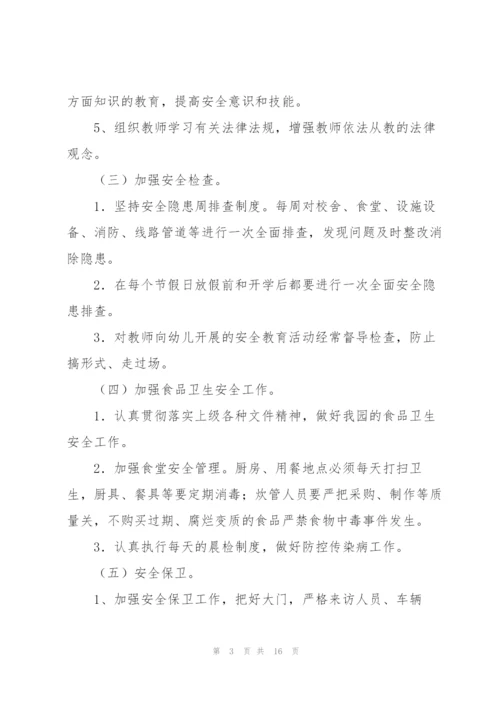 方面知识的教育，提高安全意识和技能。

5、组织教师学习有关法律法规，增强教师依法从教的法律观念。

（三）加强安全检查。

1．坚持安全隐患周排查制度。每周对校舍、食堂、设施设备、消防、线路管道等进行一次全面排查，发现问题及时整改消除隐患。

2．在每个节假日放假前和开学后都要进行一次全面安全隐患排查。

3．对教师向幼儿开展的安全教育活动经常督导检查，防止搞形式、走过场。

（四）加强食品卫生安全工作。

1．认真贯彻落实上级各种文件精神，做好我园的食品卫生安全工作。

2．加强食堂安全管理。厨房、用餐地点必须每天打扫卫生，厨具、餐具等要定期消毒；炊管人员要严把采购、制作等质量关，不购买过期、腐烂变质的食品严禁食物中毒事件发生。

3．认真执行每天的晨检制度，做好防控传染病工作。

（五）安全保卫。

1、加强安全保卫工作，把好大门，严格来访人员、车辆

第 3 页 共 16 页